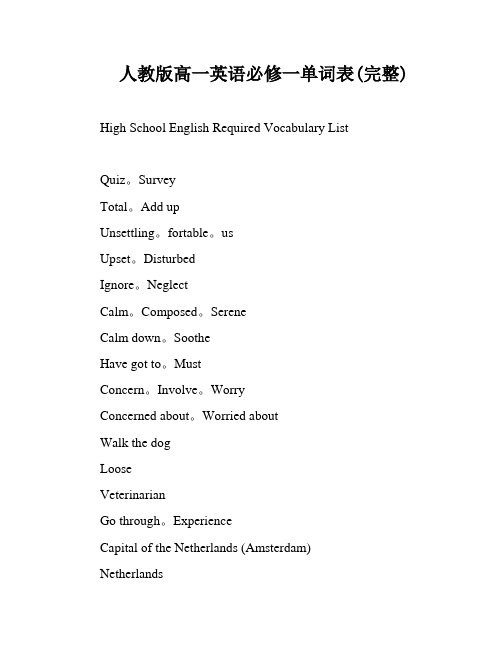 人教版高一英语必修一单词表(完整)

High School English Required Vocabulary List

Quiz。Survey

Total。Add up

Unsettling。fortable。us

Upset。Disturbed

Ignore。Neglect

Calm。Composed。Serene

Calm down。Soothe

Have got to。Must

Concern。Involve。Worry

Concerned about。Worried about

Walk the dog

Loose

Veterinarian

Go through。Experience

Capital of the Netherlands (Amsterdam)

Netherlands